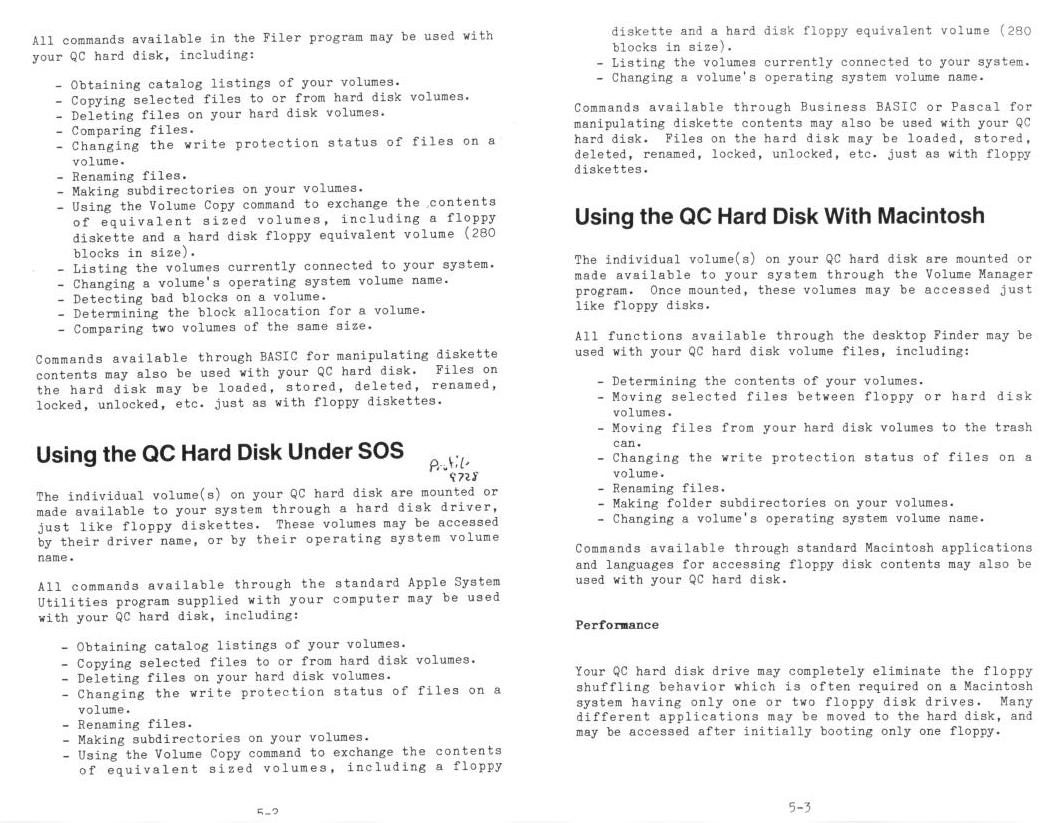 All commands available in the Filer program may be used with your QC hard disk, including:

- Obtaining catalog listings of your volumes.
- Copying selected files to or from hard disk volumes.
- Deleting files on your hard disk volumes.
- Comparing files.
- Changing the write protection status of files on a volume.
- Renaming files.
- Making subdirectories on your volumes.
- Using the Volume Copy command to exchange the contents of equivalent sized volumes, including a floppy diskette and a hard disk floppy equivalent volume (280 blocks in size).
- Listing the volumes currently connected to your system.
- Changing a volume's operating system volume name.
- Detecting bad blocks on a volume.
- Determining the block allocation for a volume.
- Comparing two volumes of the same size.

Commands available through BASIC for manipulating diskette contents may also be used with your QC hard disk. Files on the hard disk may be loaded, stored, deleted, renamed, locked, unlocked, etc. just as with floppy diskettes.

Using the QC Hard Disk Under SOS

Profile 9728

The individual volume(s) on your QC hard disk are mounted or made available to your system through a hard disk driver, just like floppy diskettes. These volumes may be accessed by their driver name, or by their operating system volume name.

All commands available through the standard Apple System Utilities program supplied with your computer may be used with your QC hard disk, including:

- Obtaining catalog listings of your volumes.
- Copying selected files to or from hard disk volumes.
- Deleting files on your hard disk volumes.
- Changing the write protection status of files on a volume.
- Renaming files.
- Making subdirectories on your volumes.
- Using the Volume Copy command to exchange the contents of equivalent sized volumes, including a floppy

5-2

diskette and a hard disk floppy equivalent volume (280 blocks in size).
- Listing the volumes currently connected to your system.
- Changing a volume's operating system volume name.

Commands available through Business BASIC or Pascal for manipulating diskette contents may also be used with your QC hard disk. Files on the hard disk may be loaded, stored, deleted, renamed, locked, unlocked, etc. just as with floppy diskettes.

Using the QC Hard Disk With Macintosh

The individual volume(s) on your QC hard disk are mounted or made available to your system through the Volume Manager program. Once mounted, these volumes may be accessed just like floppy disks.

All functions available through the desktop Finder may be used with your QC hard disk volume files, including:

- Determining the contents of your volumes.
- Moving selected files between floppy or hard disk volumes.
- Moving files from your hard disk volumes to the trash can.
- Changing the write protection status of files on a volume.
- Renaming files.
- Making folder subdirectories on your volumes.
- Changing a volume's operating system volume name.

Commands available through standard Macintosh applications and languages for accessing floppy disk contents may also be used with your QC hard disk.

Performance

Your QC hard disk drive may completely eliminate the floppy shuffling behavior which is often required on a Macintosh system having only one or two floppy disk drives. Many different applications may be moved to the hard disk, and may be accessed after initially booting only one floppy.

5-3